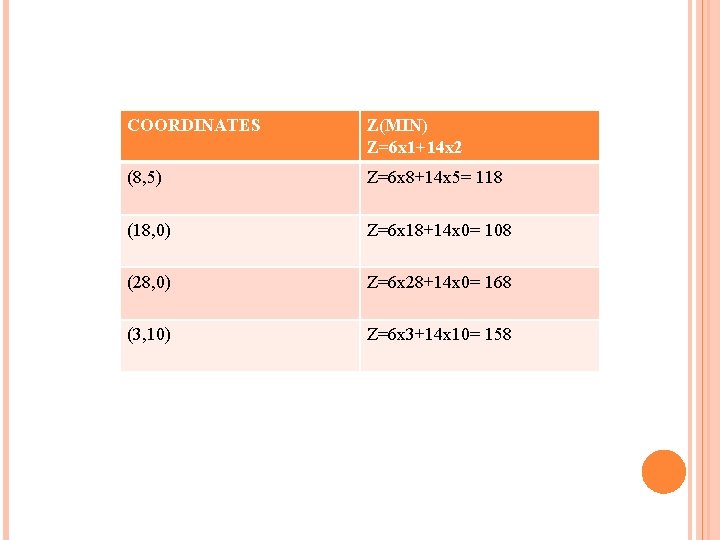 | COORDINATES | Z(MIN) Z=6x1+14x2 |
|---|---|
| (8,5) | Z=6x8+14x5= 118 |
| (18,0) | Z=6x18+14x0= 108 |
| (28,0) | Z=6x28+14x0= 168 |
| (3,10) | Z=6x3+14x10= 158 |